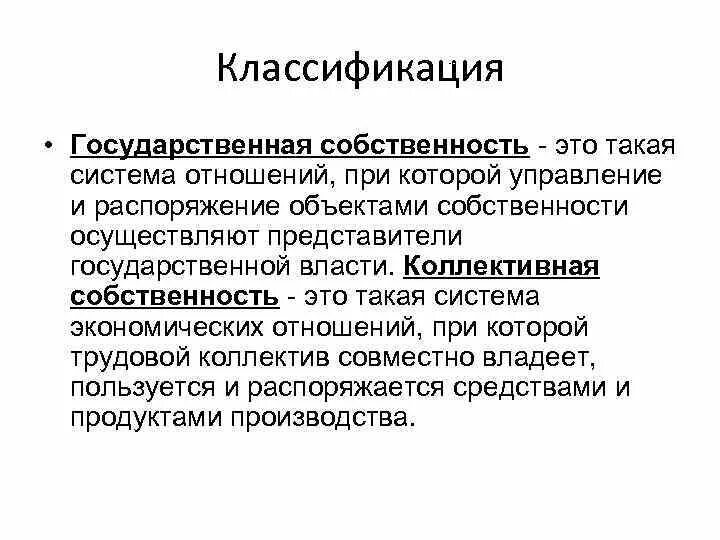 Классификация

• Государственная собственность - это такая система отношений, при которой управление и распоряжение объектами собственности осуществляют представители государственной власти. Коллективная собственность - это такая система экономических отношений, при которой трудовой коллектив совместно владеет, пользуется и распоряжается средствами и продуктами производства.